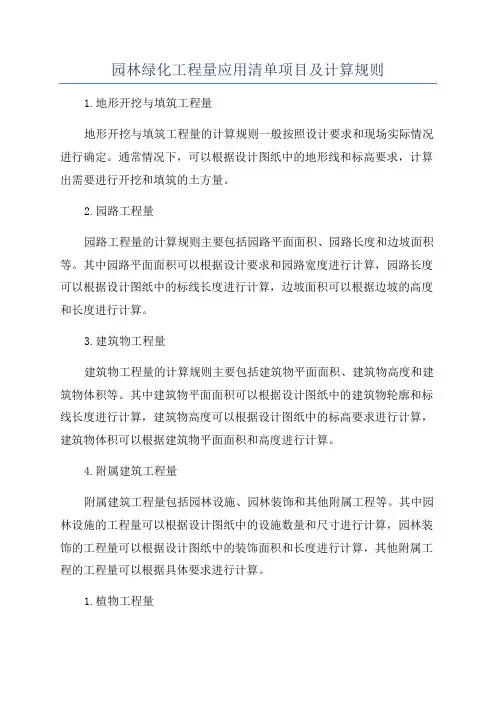 园林绿化工程量应用清单项目及计算规则

1.地形开挖与填筑工程量

地形开挖与填筑工程量的计算规则一般按照设计要求和现场实际情况进行确定。通常情况下，可以根据设计图纸中的地形线和标高要求，计算出需要进行开挖和填筑的土方量。

2.园路工程量

园路工程量的计算规则主要包括园路平面面积、园路长度和边坡面积等。其中园路平面面积可以根据设计要求和园路宽度进行计算，园路长度可以根据设计图纸中的标线长度进行计算，边坡面积可以根据边坡的高度和长度进行计算。

3.建筑物工程量

建筑物工程量的计算规则主要包括建筑物平面面积、建筑物高度和建筑物体积等。其中建筑物平面面积可以根据设计图纸中的建筑物轮廓和标线长度进行计算，建筑物高度可以根据设计图纸中的标高要求进行计算，建筑物体积可以根据建筑物平面面积和高度进行计算。

4.附属建筑工程量

附属建筑工程量包括园林设施、园林装饰和其他附属工程等。其中园林设施的工程量可以根据设计图纸中的设施数量和尺寸进行计算，园林装饰的工程量可以根据设计图纸中的装饰面积和长度进行计算，其他附属工程的工程量可以根据具体要求进行计算。

1.植物工程量